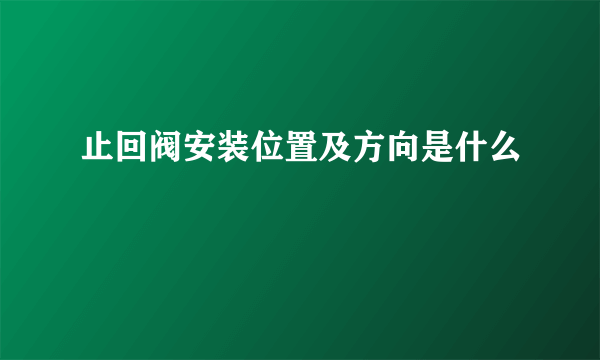 止回阀安装位置及方向是什么